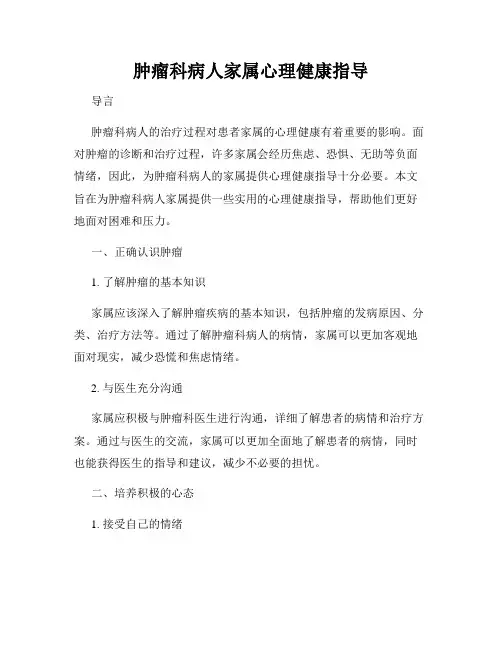 肿瘤科病人家属心理健康指导

导言

肿瘤科病人的治疗过程对患者家属的心理健康有着重要的影响。面对肿瘤的诊断和治疗过程，许多家属会经历焦虑、恐惧、无助等负面情绪，因此，为肿瘤科病人的家属提供心理健康指导十分必要。本文旨在为肿瘤科病人家属提供一些实用的心理健康指导，帮助他们更好地面对困难和压力。

一、正确认识肿瘤

1. 了解肿瘤的基本知识

家属应该深入了解肿瘤疾病的基本知识，包括肿瘤的发病原因、分类、治疗方法等。通过了解肿瘤科病人的病情，家属可以更加客观地面对现实，减少恐慌和焦虑情绪。

2. 与医生充分沟通

家属应积极与肿瘤科医生进行沟通，详细了解患者的病情和治疗方案。通过与医生的交流，家属可以更加全面地了解患者的病情，同时也能获得医生的指导和建议，减少不必要的担忧。

二、培养积极的心态

1. 接受自己的情绪